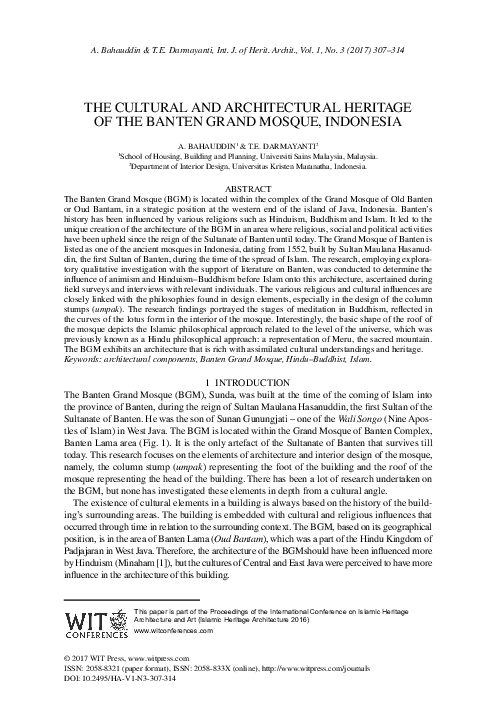 A. Bahauddin & T.E. Darmayanti, Int. J. of Herit. Archit., Vol. 1, No. 3 (2017) 307–314

THE CULTURAL AND ARCHITECTURAL HERITAGE OF THE BANTEN GRAND MOSQUE, INDONESIA

A. BAHAUDDIN$^1$ & T.E. DARMAYANTI$^2$
$^1$School of Housing, Building and Planning, Universiti Sains Malaysia, Malaysia.
$^2$Department of Interior Design, Universitas Kristen Maranatha, Indonesia.

ABSTRACT
The Banten Grand Mosque (BGM) is located within the complex of the Grand Mosque of Old Banten or Oud Bantam, in a strategic position at the western end of the island of Java, Indonesia. Banten's history has been influenced by various religions such as Hinduism, Buddhism and Islam. It led to the unique creation of the architecture of the BGM in an area where religious, social and political activities have been upheld since the reign of the Sultanate of Banten until today. The Grand Mosque of Banten is listed as one of the ancient mosques in Indonesia, dating from 1552, built by Sultan Maulana Hasanuddin, the first Sultan of Banten, during the time of the spread of Islam. The research, employing exploratory qualitative investigation with the support of literature on Banten, was conducted to determine the influence of animism and Hinduism–Buddhism before Islam onto this architecture, ascertained during field surveys and interviews with relevant individuals. The various religious and cultural influences are closely linked with the philosophies found in design elements, especially in the design of the column stumps (umpak). The research findings portrayed the stages of meditation in Buddhism, reflected in the curves of the lotus form in the interior of the mosque. Interestingly, the basic shape of the roof of the mosque depicts the Islamic philosophical approach related to the level of the universe, which was previously known as a Hindu philosophical approach: a representation of Meru, the sacred mountain. The BGM exhibits an architecture that is rich with assimilated cultural understandings and heritage.
Keywords: architectural components, Banten Grand Mosque, Hindu–Buddhist, Islam.

1 INTRODUCTION
The Banten Grand Mosque (BGM), Sunda, was built at the time of the coming of Islam into the province of Banten, during the reign of Sultan Maulana Hasanuddin, the first Sultan of the Sultanate of Banten. He was the son of Sunan Gunungjati – one of the Wali Songo (Nine Apostles of Islam) in West Java. The BGM is located within the Grand Mosque of Banten Complex, Banten Lama area (Fig. 1). It is the only artefact of the Sultanate of Banten that survives till today. This research focuses on the elements of architecture and interior design of the mosque, namely, the column stump (umpak) representing the foot of the building and the roof of the mosque representing the head of the building. There has been a lot of research undertaken on the BGM, but none has investigated these elements in depth from a cultural angle.

The existence of cultural elements in a building is always based on the history of the building's surrounding areas. The building is embedded with cultural and religious influences that occurred through time in relation to the surrounding context. The BGM, based on its geographical position, is in the area of Banten Lama (Oud Bantam), which was a part of the Hindu Kingdom of Padjajaran in West Java. Therefore, the architecture of the BGMshould have been influenced more by Hinduism (Minaham [1]), but the cultures of Central and East Java were perceived to have more influence in the architecture of this building.

WIT CONFERENCES
This paper is part of the Proceedings of the International Conference on Islamic Heritage Architecture and Art (Islamic Heritage Architecture 2016)
www.witconferences.com

© 2017 WIT Press, www.witpress.com
ISSN: 2058-8321 (paper format), ISSN: 2058-833X (online), http://www.witpress.com/journals
DOI: 10.2495/HA-V1-N3-307-314